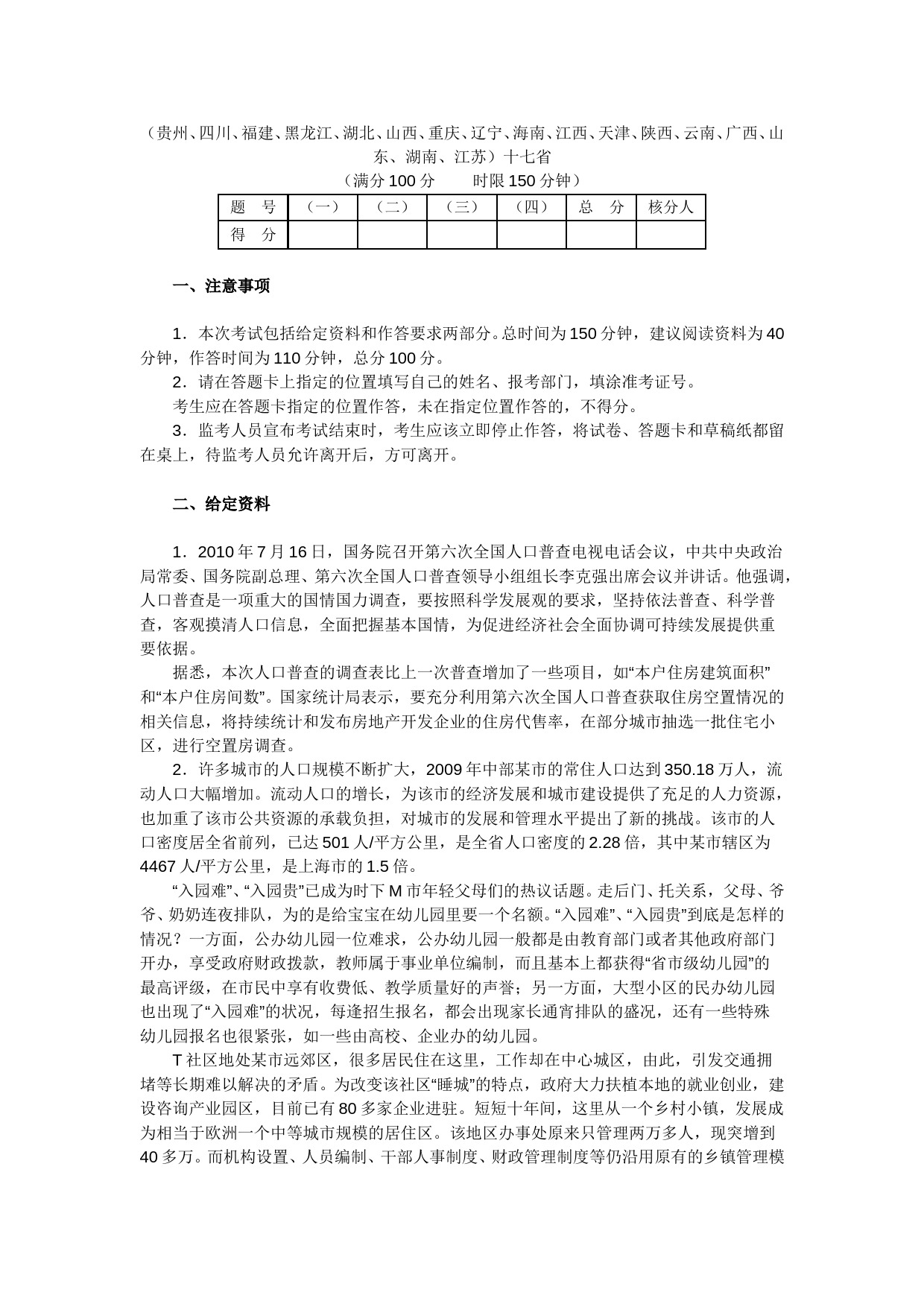 （贵州、四川、福建、黑龙江、湖北、山西、重庆、辽宁、海南、江西、天津、陕西、云南、广西、山东、湖南、江苏）十七省

（满分 100 分　　时限 150 分钟）

| 题　号 | （一） | （二） | （三） | （四） | 总　分 | 核分人 |
|---|---|---|---|---|---|---|
| 得　分 |  |  |  |  |  |  |

一、注意事项

1．本次考试包括给定资料和作答要求两部分。总时间为 150 分钟，建议阅读资料为 40 分钟，作答时间为 110 分钟，总分 100 分。

2．请在答题卡上指定的位置填写自己的姓名、报考部门，填涂准考证号。

考生应在答题卡指定的位置作答，未在指定位置作答的，不得分。

3．监考人员宣布考试结束时，考生应该立即停止作答，将试卷、答题卡和草稿纸都留在桌上，待监考人员允许离开后，方可离开。

二、给定资料

1．2010 年 7 月 16 日，国务院召开第六次全国人口普查电视电话会议，中共中央政治局常委、国务院副总理、第六次全国人口普查领导小组组长李克强出席会议并讲话。他强调，人口普查是一项重大的国情国力调查，要按照科学发展观的要求，坚持依法普查、科学普查，客观摸清人口信息，全面把握基本国情，为促进经济社会全面协调可持续发展提供重要依据。

据悉，本次人口普查的调查表比上一次普查增加了一些项目，如“本户住房建筑面积”和“本户住房间数”。国家统计局表示，要充分利用第六次全国人口普查获取住房空置情况的相关信息，将持续统计和发布房地产开发企业的住房代售率，在部分城市抽选一批住宅小区，进行空置房调查。

2．许多城市的人口规模不断扩大，2009 年中部某市的常住人口达到 350.18 万人，流动人口大幅增加。流动人口的增长，为该市的经济发展和城市建设提供了充足的人力资源，也加重了该市公共资源的承载负担，对城市的发展和管理水平提出了新的挑战。该市的人口密度居全省前列，已达 501 人/平方公里，是全省人口密度的 2.28 倍，其中某市辖区为 4467 人/平方公里，是上海市的 1.5 倍。

“入园难”、“入园贵”已成为时下 M 市年轻父母们的热议话题。走后门、托关系，父母、爷爷、奶奶连夜排队，为的是给宝宝在幼儿园里要一个名额。“入园难”、“入园贵”到底是怎样的情况？一方面，公办幼儿园一位难求，公办幼儿园一般都是由教育部门或者其他政府部门开办，享受政府财政拨款，教师属于事业单位编制，而且基本上都获得“省市级幼儿园”的最高评级，在市民中享有收费低、教学质量好的声誉；另一方面，大型小区的民办幼儿园也出现了“入园难”的状况，每逢招生报名，都会出现家长通宵排队的盛况，还有一些特殊幼儿园报名也很紧张，如一些由高校、企业办的幼儿园。

T 社区地处某市远郊区，很多居民住在这里，工作却在中心城区，由此，引发交通拥堵等长期难以解决的矛盾。为改变该社区“睡城”的特点，政府大力扶植本地的就业创业，建设咨询产业园区，目前已有 80 多家企业进驻。短短十年间，这里从一个乡村小镇，发展成为相当于欧洲一个中等城市规模的居住区。该地区办事处原来只管理两万多人，现突增到 40 多万。而机构设置、人员编制、干部人事制度、财政管理制度等仍沿用原有的乡镇管理模